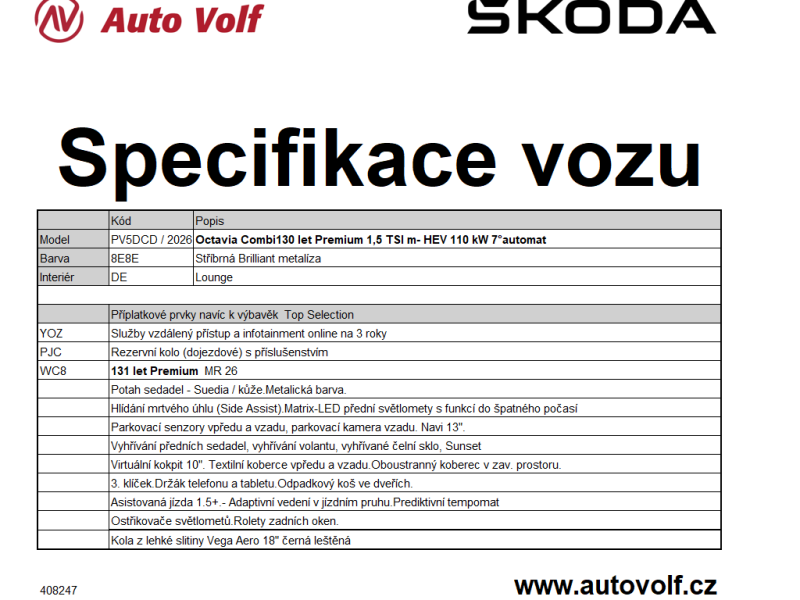 AV Auto Volf

ŠKODA

Specifikace vozu

| | Kód | Popis |
|---|---|---|
| Model | PV5DCD / 2026 | Octavia Combi130 let Premium 1,5 TSI m- HEV 110 kW 7°automat |
| Barva | 8E8E | Stříbrná Brilliant metalíza |
| Interiér | DE | Lounge |
| | | |
| | Příplatkové prvky navíc k výbavěk Top Selection | |
| YOZ | Služby vzdálený přístup a infotainment online na 3 roky | |
| PJC | Rezervní kolo (dojezdové) s příslušenstvím | |
| WC8 | 131 let Premium MR 26 | |
| | Potah sedadel - Suedia / kůže.Metalická barva. | |
| | Hlídání mrtvého úhlu (Side Assist).Matrix-LED přední světlomety s funkcí do špatného počasí | |
| | Parkovací senzory vpředu a vzadu, parkovací kamera vzadu. Navi 13". | |
| | Vyhřívání předních sedadel, vyhřívání volantu, vyhřívané čelní sklo, Sunset | |
| | Virtuální kokpit 10". Textilní koberce vpředu a vzadu.Oboustranný koberec v zav. prostoru. | |
| | 3. klíček.Držák telefonu a tabletu.Odpadkový koš ve dveřích. | |
| | Asistovaná jízda 1.5+.- Adaptivní vedení v jízdním pruhu.Prediktivní tempomat | |
| | Ostřikovače světlometů.Rolety zadních oken. | |
| | Kola z lehké slitiny Vega Aero 18" černá leštěná | |

408247

www.autovolf.cz